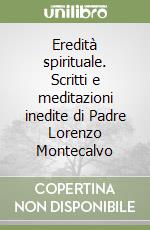 unilibro

Eredità spirituale. Scritti e meditazioni inedite di Padre Lorenzo Montecalvo

COPERTINA
NON DISPONIBILE